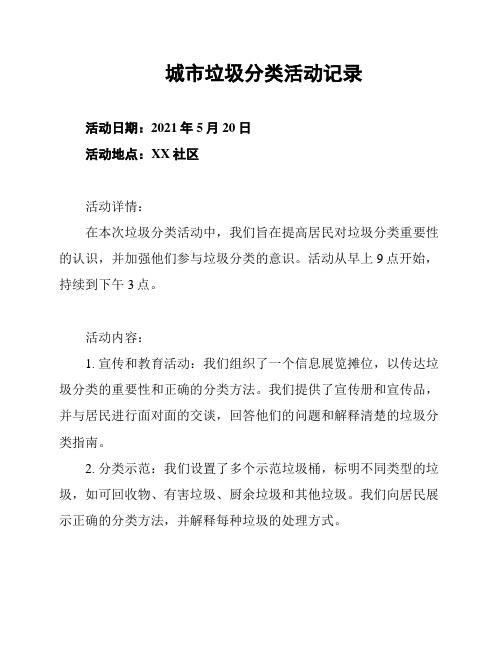 城市垃圾分类活动记录

活动日期：2021 年 5 月 20 日

活动地点：XX 社区

活动详情：

在本次垃圾分类活动中，我们旨在提高居民对垃圾分类重要性的认识，并加强他们参与垃圾分类的意识。活动从早上 9 点开始，持续到下午 3 点。

活动内容：

1. 宣传和教育活动：我们组织了一个信息展览摊位，以传达垃圾分类的重要性和正确的分类方法。我们提供了宣传册和宣传品，并与居民进行面对面的交谈，回答他们的问题和解释清楚的垃圾分类指南。

2. 分类示范：我们设置了多个示范垃圾桶，标明不同类型的垃圾，如可回收物、有害垃圾、厨余垃圾和其他垃圾。我们向居民展示正确的分类方法，并解释每种垃圾的处理方式。